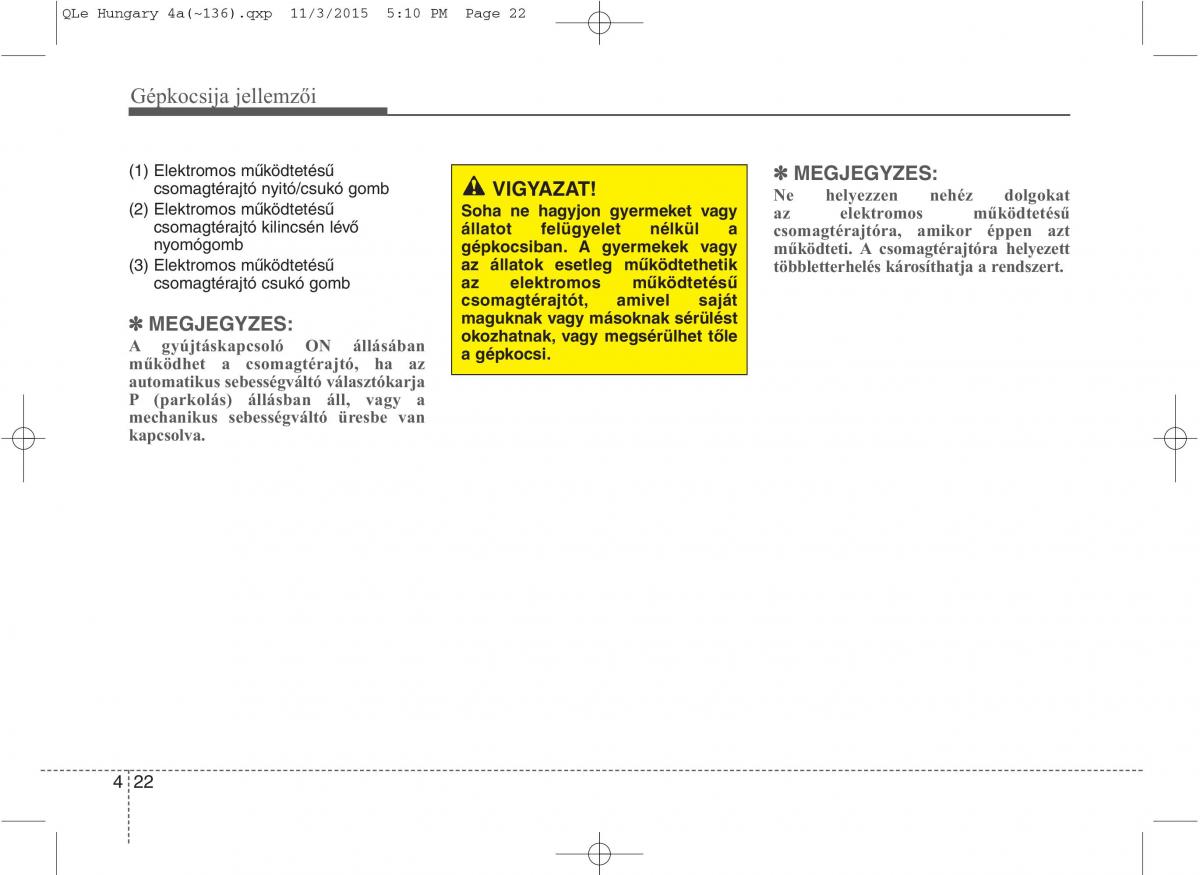 QLe Hungary 4a(~136).qxp 11/3/2015 5:10 PM Page 22

Gépkocsija jellemzői

(1) Elektromos működtetésű csomagtérajtó nyitó/csukó gomb
(2) Elektromos működtetésű csomagtérajtó kilincsén lévő nyomógomb
(3) Elektromos működtetésű csomagtérajtó csukó gomb

✽ MEGJEGYZES:
A gyújtáskapcsoló ON állásában működhet a csomagtérajtó, ha az automatikus sebességváltó választókarja P (parkolás) állásban áll, vagy a mechanikus sebességváltó üresbe van kapcsolva.

VIGYAZAT!
Soha ne hagyjon gyermeket vagy állatot felügyelet nélkül a gépkocsiban. A gyermekek vagy az állatok esetleg működtethetik az elektromos működtetésű csomagtérajtót, amivel saját maguknak vagy másoknak sérülést okozhatnak, vagy megsérülhet tőle a gépkocsi.

✽ MEGJEGYZES:
Ne helyezzen nehéz dolgokat az elektromos működtetésű csomagtérajtóra, amikor éppen azt működteti. A csomagtérajtóra helyezett többletterhelés károsíthatja a rendszert.

4 22